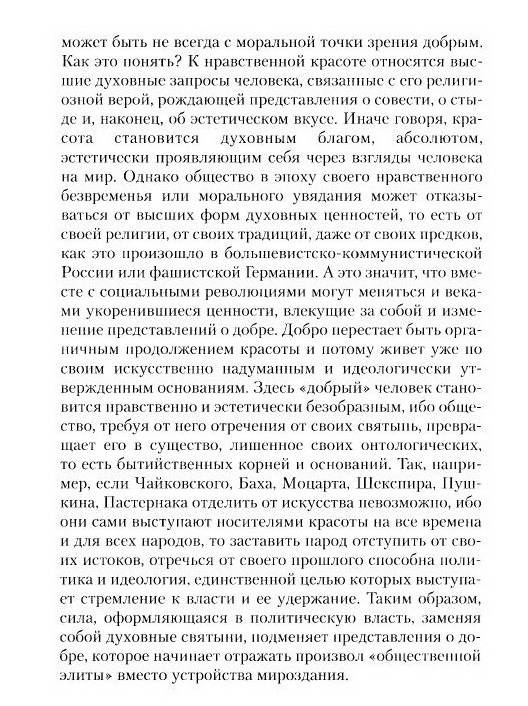 может быть не всегда с моральной точки зрения добрым. Как это понять? К нравственной красоте относятся высшие духовные запросы человека, связанные с его религиозной верой, рождающей представления о совести, о стыде и, наконец, об эстетическом вкусе. Иначе говоря, красота становится духовным благом, абсолютом, эстетически проявляющим себя через взгляды человека на мир. Однако общество в эпоху своего нравственного безвременья или морального увядания может отказываться от высших форм духовных ценностей, то есть от своей религии, от своих традиций, даже от своих предков, как это произошло в большевистско-коммунистической России или фашистской Германии. А это значит, что вместе с социальными революциями могут меняться и веками укоренившиеся ценности, влекущие за собой и изменение представлений о добре. Добро перестает быть органичным продолжением красоты и потому живет уже по своим искусственно надуманным и идеологически утвержденным основаниям. Здесь «добрый» человек становится нравственно и эстетически безобразным, ибо общество, требуя от него отречения от своих святынь, превращает его в существо, лишенное своих онтологических, то есть бытийственных корней и оснований. Так, например, если Чайковского, Баха, Моцарта, Шекспира, Пушкина, Пастернака отделить от искусства невозможно, ибо они сами выступают носителями красоты на все времена и для всех народов, то заставить народ отступить от своих истоков, отречься от своего прошлого способна политика и идеология, единственной целью которых выступает стремление к власти и ее удержание. Таким образом, сила, оформляющаяся в политическую власть, заменяя собой духовные святыни, подменяет представления о добре, которое начинает отражать произвол «общественной элиты» вместо устройства мироздания.